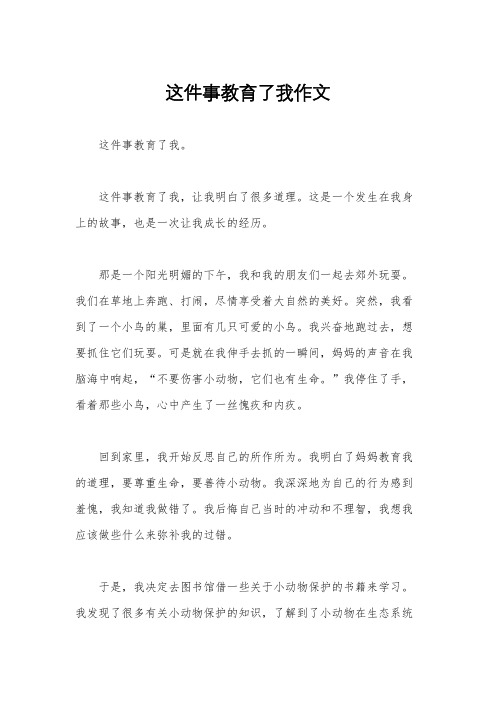 这件事教育了我作文

这件事教育了我。

这件事教育了我，让我明白了很多道理。这是一个发生在我身上的故事，也是一次让我成长的经历。

那是一个阳光明媚的下午，我和我的朋友们一起去郊外玩耍。我们在草地上奔跑、打闹，尽情享受着大自然的美好。突然，我看到了一个小鸟的巢，里面有几只可爱的小鸟。我兴奋地跑过去，想要抓住它们玩耍。可是就在我伸手去抓的一瞬间，妈妈的声音在我脑海中响起，“不要伤害小动物，它们也有生命。”我停住了手，看着那些小鸟，心中产生了一丝愧疚和内疚。

回到家里，我开始反思自己的所作所为。我明白了妈妈教育我的道理，要尊重生命，要善待小动物。我深深地为自己的行为感到羞愧，我知道我做错了。我后悔自己当时的冲动和不理智，我想我应该做些什么来弥补我的过错。

于是，我决定去图书馆借一些关于小动物保护的书籍来学习。我发现了很多有关小动物保护的知识，了解到了小动物在生态系统